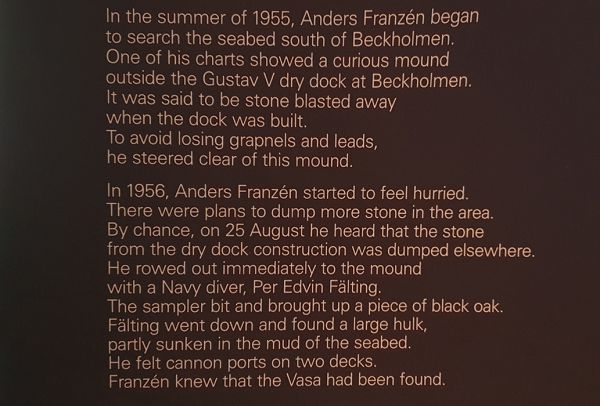 In the summer of 1955, Anders Franzén began to search the seabed south of Beckholmen. One of his charts showed a curious mound outside the Gustav V dry dock at Beckholmen. It was said to be stone blasted away when the dock was built. To avoid losing grapnels and leads, he steered clear of this mound.

In 1956, Anders Franzén started to feel hurried. There were plans to dump more stone in the area. By chance, on 25 August he heard that the stone from the dry dock construction was dumped elsewhere. He rowed out immediately to the mound with a Navy diver, Per Edvin Fälting. The sampler bit and brought up a piece of black oak. Fälting went down and found a large hulk, partly sunken in the mud of the seabed. He felt cannon ports on two decks. Franzén knew that the Vasa had been found.